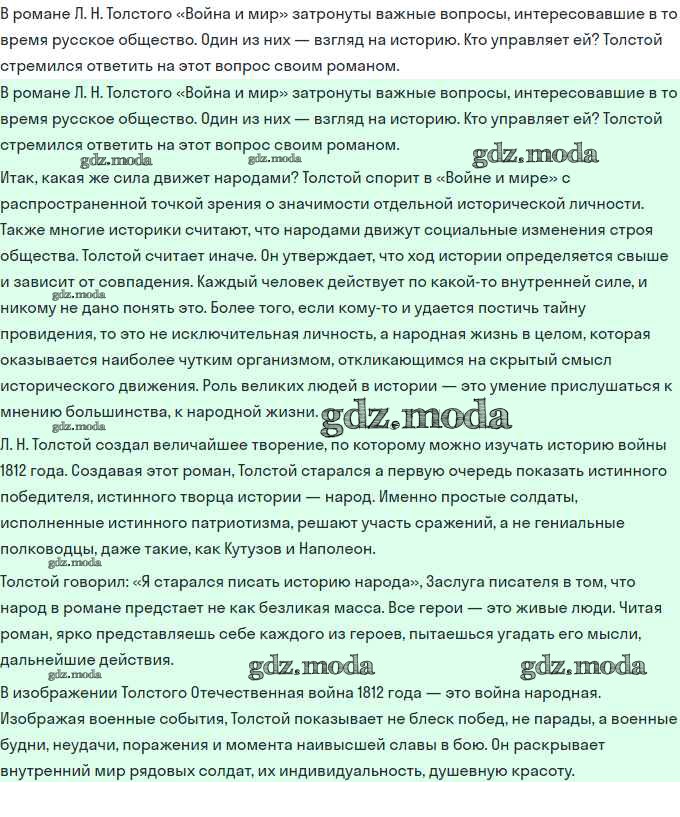 В романе Л. Н. Толстого «Война и мир» затронуты важные вопросы, интересовавшие в то время русское общество. Один из них — взгляд на историю. Кто управляет ей? Толстой стремился ответить на этот вопрос своим романом.

В романе Л. Н. Толстого «Война и мир» затронуты важные вопросы, интересовавшие в то время русское общество. Один из них — взгляд на историю. Кто управляет ей? Толстой стремился ответить на этот вопрос своим романом.

gdz.moda gdz.moda gdz.moda

Итак, какая же сила движет народами? Толстой спорит в «Войне и мире» с распространенной точкой зрения о значимости отдельной исторической личности. Также многие историки считают, что народами движут социальные изменения строя общества. Толстой считает иначе. Он утверждает, что ход истории определяется свыше и зависит от совпадения. Каждый человек действует по какой-то внутренней силе, и никому не дано понять это. Более того, если кому-то и удается постичь тайну провидения, то это не исключительная личность, а народная жизнь в целом, которая оказывается наиболее чутким организмом, откликающимся на скрытый смысл исторического движения. Роль великих людей в истории — это умение прислушаться к мнению большинства, к народной жизни.

gdz.moda gdz.moda gdz.moda

Л. Н. Толстой создал величайшее творение, по которому можно изучать историю войны 1812 года. Создавая этот роман, Толстой старался а первую очередь показать истинного победителя, истинного творца истории — народ. Именно простые солдаты, исполненные истинного патриотизма, решают участь сражений, а не гениальные полководцы, даже такие, как Кутузов и Наполеон.

gdz.moda

Толстой говорил: «Я старался писать историю народа», Заслуга писателя в том, что народ в романе предстает не как безликая масса. Все герои — это живые люди. Читая роман, ярко представляешь себе каждого из героев, пытаешься угадать его мысли, дальнейшие действия.

gdz.moda gdz.moda gdz.moda

В изображении Толстого Отечественная война 1812 года — это война народная. Изображая военные события, Толстой показывает не блеск побед, не парады, а военные будни, неудачи, поражения и момента наивысшей славы в бою. Он раскрывает внутренний мир рядовых солдат, их индивидуальность, душевную красоту.